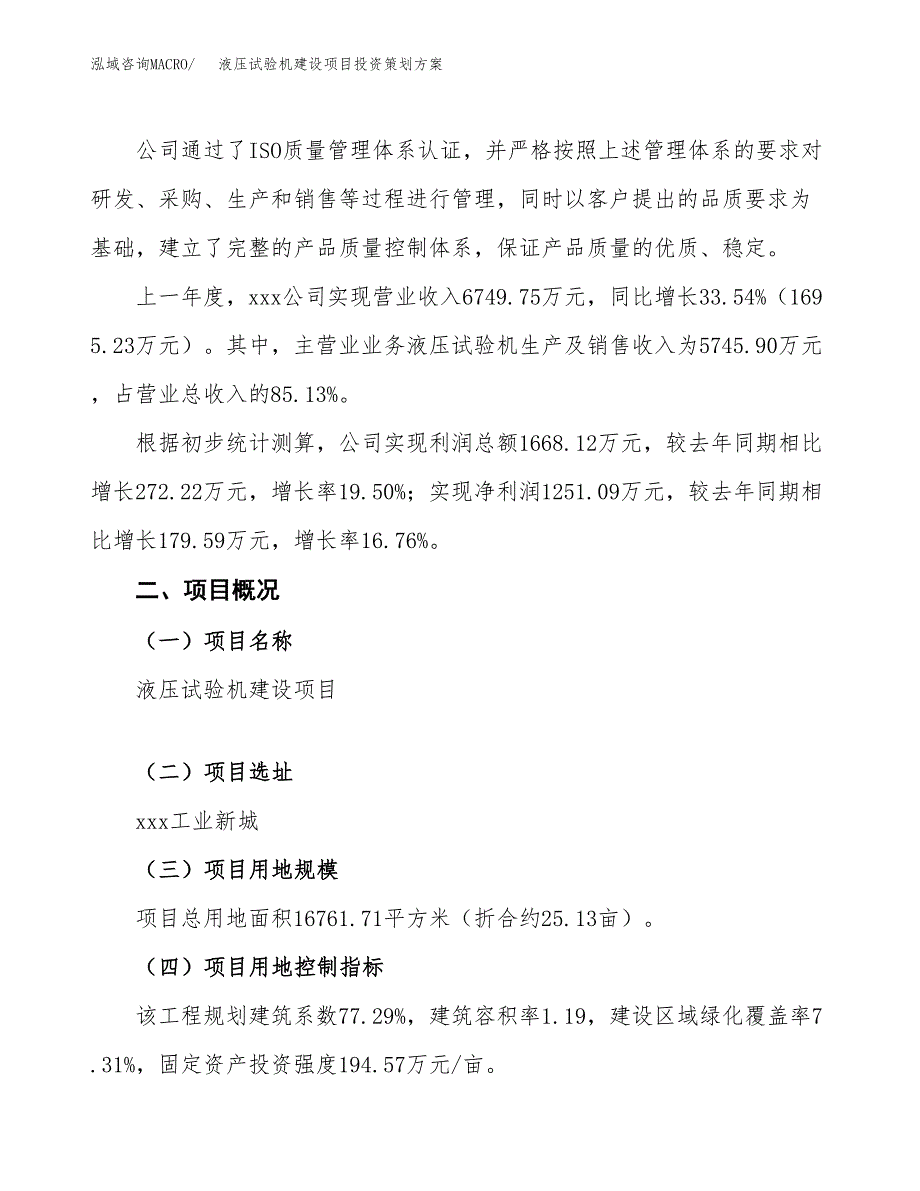 泓域咨询MACRO/　液压试验机建设项目投资策划方案

公司通过了ISO质量管理体系认证，并严格按照上述管理体系的要求对研发、采购、生产和销售等过程进行管理，同时以客户提出的品质要求为基础，建立了完整的产品质量控制体系，保证产品质量的优质、稳定。

上一年度，xxx公司实现营业收入6749.75万元，同比增长33.54%（1695.23万元）。其中，主营业业务液压试验机生产及销售收入为5745.90万元，占营业总收入的85.13%。

根据初步统计测算，公司实现利润总额1668.12万元，较去年同期相比增长272.22万元，增长率19.50%；实现净利润1251.09万元，较去年同期相比增长179.59万元，增长率16.76%。

二、项目概况

（一）项目名称

液压试验机建设项目

（二）项目选址

xxx工业新城

（三）项目用地规模

项目总用地面积16761.71平方米（折合约25.13亩）。

（四）项目用地控制指标

该工程规划建筑系数77.29%，建筑容积率1.19，建设区域绿化覆盖率7.31%，固定资产投资强度194.57万元/亩。